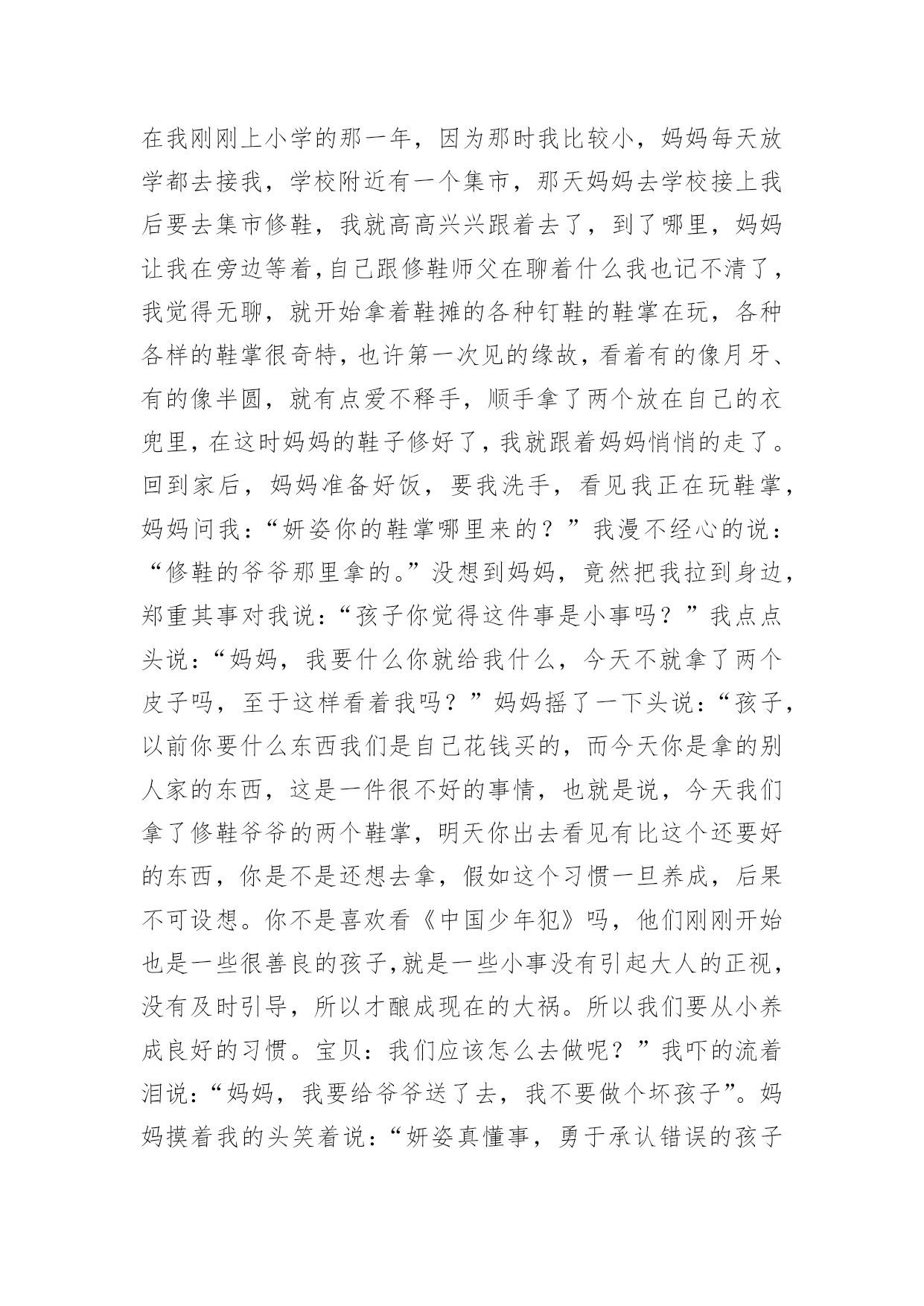 在我刚刚上小学的那一年，因为那时我比较小，妈妈每天放学都去接我，学校附近有一个集市，那天妈妈去学校接上我后要去集市修鞋，我就高高兴兴跟着去了，到了哪里，妈妈让我在旁边等着,自己跟修鞋师父在聊着什么我也记不清了，我觉得无聊，就开始拿着鞋摊的各种钉鞋的鞋掌在玩，各种各样的鞋掌很奇特,也许第一次见的缘故,看着有的像月牙、有的像半圆，就有点爱不释手，顺手拿了两个放在自己的衣兜里,在这时妈妈的鞋子修好了,我就跟着妈妈悄悄的走了。回到家后，妈妈准备好饭，要我洗手，看见我正在玩鞋掌，妈妈问我：“妍姿你的鞋掌哪里来的？”我漫不经心的说：“修鞋的爷爷那里拿的。”没想到妈妈，竟然把我拉到身边，郑重其事对我说：“孩子你觉得这件事是小事吗？”我点点头说：“妈妈，我要什么你就给我什么，今天不就拿了两个皮子吗，至于这样看着我吗？”妈妈摇了一下头说：“孩子，以前你要什么东西我们是自己花钱买的，而今天你是拿的别人家的东西，这是一件很不好的事情，也就是说，今天我们拿了修鞋爷爷的两个鞋掌，明天你出去看见有比这个还要好的东西，你是不是还想去拿，假如这个习惯一旦养成，后果不可设想。你不是喜欢看《中国少年犯》吗，他们刚刚开始也是一些很善良的孩子,就是一些小事没有引起大人的正视，没有及时引导，所以才酿成现在的大祸。所以我们要从小养成良好的习惯。宝贝：我们应该怎么去做呢？”我吓的流着泪说：“妈妈，我要给爷爷送了去，我不要做个坏孩子”。妈妈摸着我的头笑着说：“妍姿真懂事，勇于承认错误的孩子